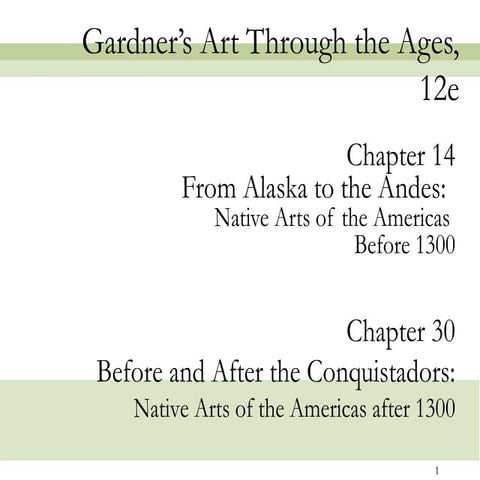 Gardner's Art Through the Ages, 12e

Chapter 14
From Alaska to the Andes:
Native Arts of the Americas Before 1300

Chapter 30
Before and After the Conquistadors:
Native Arts of the Americas after 1300

1